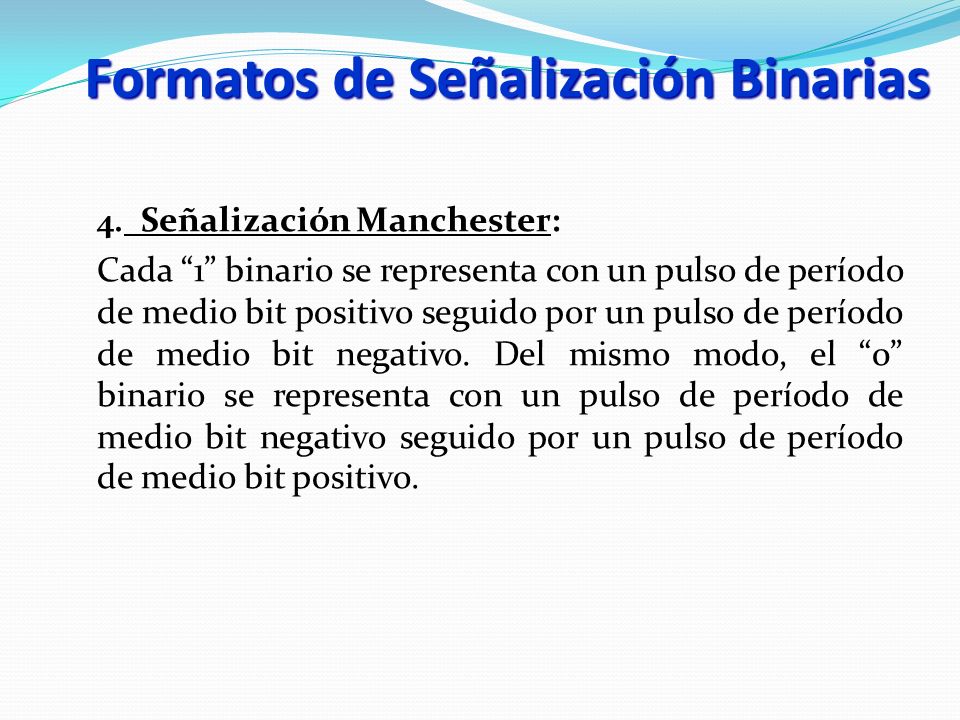 Formatos de Señalización Binarias

4. Señalización Manchester:

Cada “1” binario se representa con un pulso de período de medio bit positivo seguido por un pulso de período de medio bit negativo. Del mismo modo, el “0” binario se representa con un pulso de período de medio bit negativo seguido por un pulso de período de medio bit positivo.